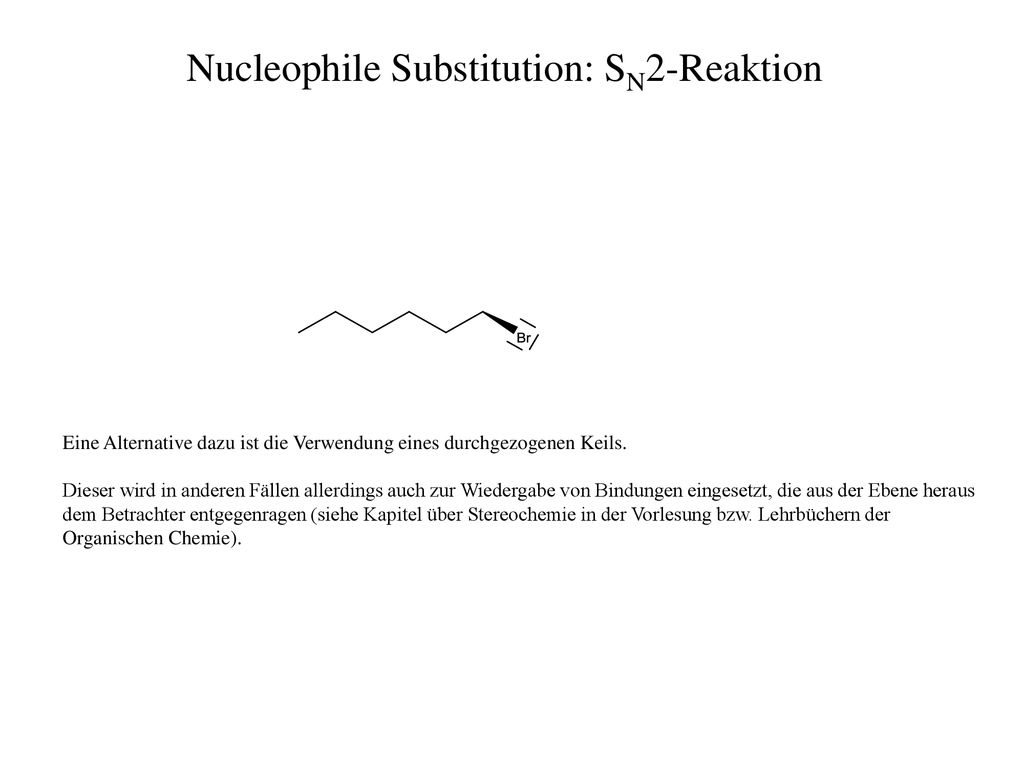 Nucleophile Substitution: $S_N2$-Reaktion

Br

Eine Alternative dazu ist die Verwendung eines durchgezogenen Keils.

Dieser wird in anderen Fällen allerdings auch zur Wiedergabe von Bindungen eingesetzt, die aus der Ebene heraus dem Betrachter entgegenragen (siehe Kapitel über Stereochemie in der Vorlesung bzw. Lehrbüchern der Organischen Chemie).